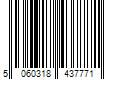 5 060318 437771